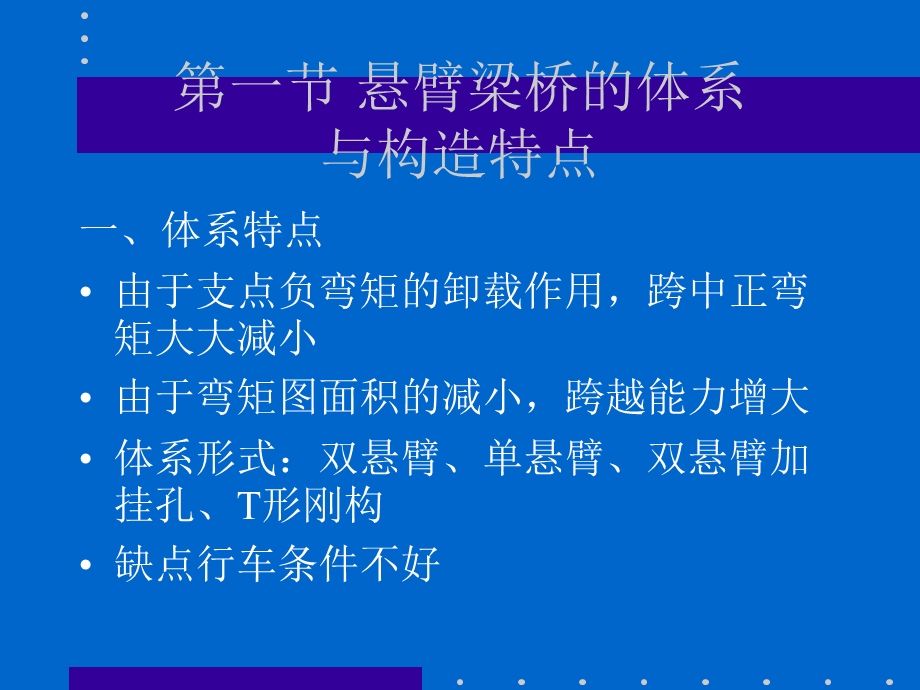 第一节 悬臂梁桥的体系与构造特点

一、体系特点

• 由于支点负弯矩的卸载作用，跨中正弯矩大大减小

• 由于弯矩图面积的减小，跨越能力增大

• 体系形式：双悬臂、单悬臂、双悬臂加挂孔、T形刚构

• 缺点行车条件不好